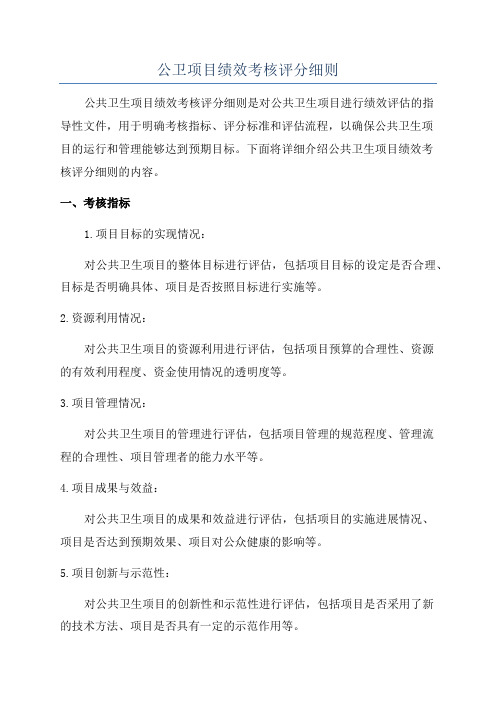 公卫项目绩效考核评分细则

公共卫生项目绩效考核评分细则是对公共卫生项目进行绩效评估的指导性文件，用于明确考核指标、评分标准和评估流程，以确保公共卫生项目的运行和管理能够达到预期目标。下面将详细介绍公共卫生项目绩效考核评分细则的内容。

一、考核指标

1.项目目标的实现情况：

对公共卫生项目的整体目标进行评估，包括项目目标的设定是否合理、目标是否明确具体、项目是否按照目标进行实施等。

2.资源利用情况：

对公共卫生项目的资源利用进行评估，包括项目预算的合理性、资源的有效利用程度、资金使用情况的透明度等。

3.项目管理情况：

对公共卫生项目的管理进行评估，包括项目管理的规范程度、管理流程的合理性、项目管理者的能力水平等。

4.项目成果与效益：

对公共卫生项目的成果和效益进行评估，包括项目的实施进展情况、项目是否达到预期效果、项目对公众健康的影响等。

5.项目创新与示范性：

对公共卫生项目的创新性和示范性进行评估，包括项目是否采用了新的技术方法、项目是否具有一定的示范作用等。